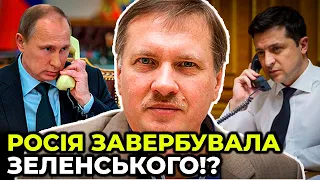 РОСІЯ ЗАВЕРБУВАЛА ЗЕЛЕНСЬКОГО!?